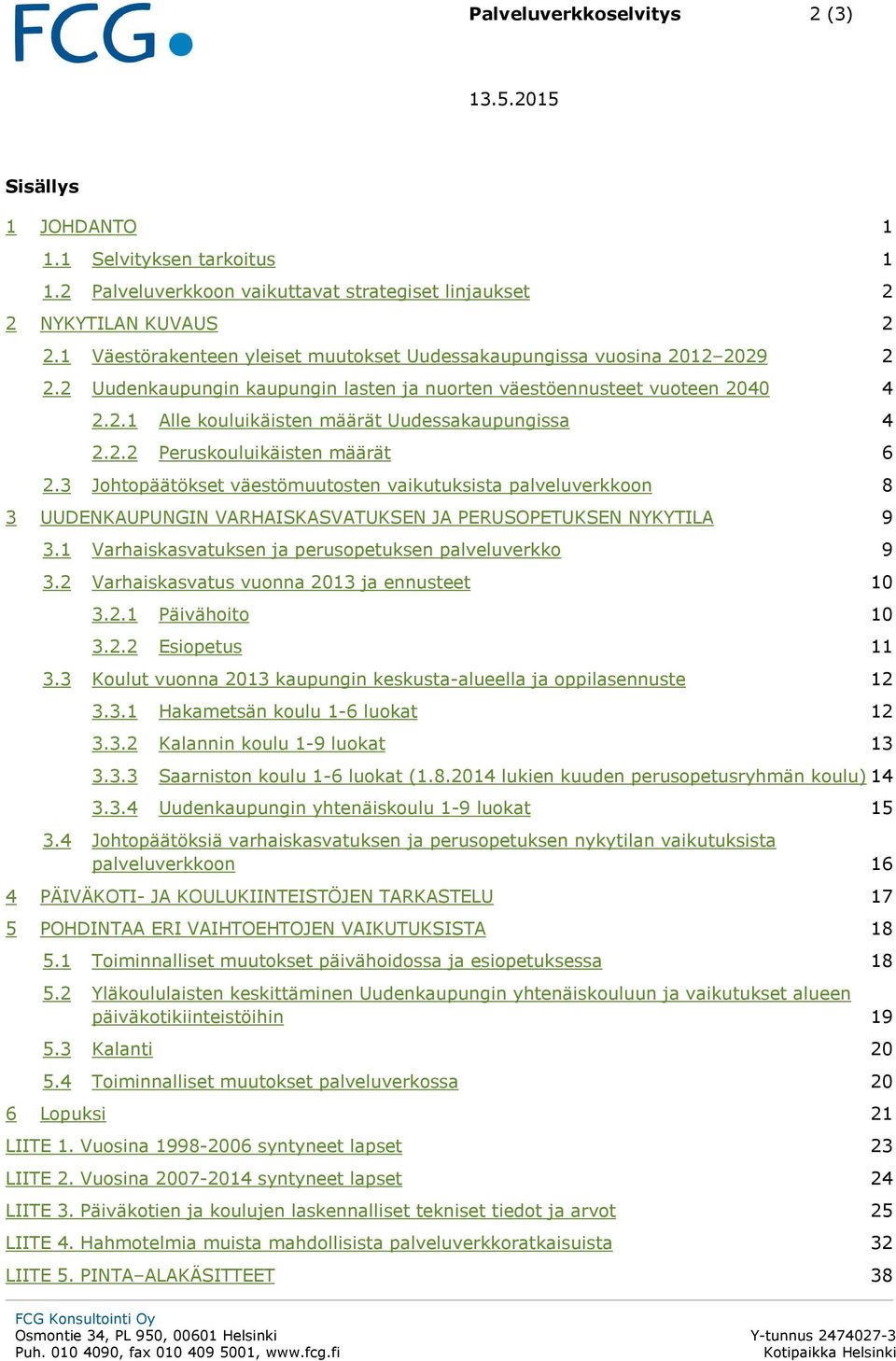 FCG

Palveluverkkoselvitys 2 (3)

13.5.2015

Sisällys

1 JOHDANTO 1
1.1 Selvityksen tarkoitus 1
1.2 Palveluverkkoon vaikuttavat strategiset linjaukset 2
2 NYKYTILAN KUVAUS 2
2.1 Väestörakenteen yleiset muutokset Uudessakaupungissa vuosina 2012–2029 2
2.2 Uudenkaupungin kaupungin lasten ja nuorten väestöennusteet vuoteen 2040 4
2.2.1 Alle kouluikäisten määrät Uudessakaupungissa 4
2.2.2 Peruskouluikäisten määrät 6
2.3 Johtopäätökset väestömuutosten vaikutuksista palveluverkkoon 8
3 UUDENKAUPUNGIN VARHAISKASVATUKSEN JA PERUSOPETUKSEN NYKYTILA 9
3.1 Varhaiskasvatuksen ja perusopetuksen palveluverkko 9
3.2 Varhaiskasvatus vuonna 2013 ja ennusteet 10
3.2.1 Päivähoito 10
3.2.2 Esiopetus 11
3.3 Koulut vuonna 2013 kaupungin keskusta-alueella ja oppilasennuste 12
3.3.1 Hakametsän koulu 1-6 luokat 12
3.3.2 Kalannin koulu 1-9 luokat 13
3.3.3 Saarniston koulu 1-6 luokat (1.8.2014 lukien kuuden perusopetusryhmän koulu) 14
3.3.4 Uudenkaupungin yhtenäiskoulu 1-9 luokat 15
3.4 Johtopäätöksiä varhaiskasvatuksen ja perusopetuksen nykytilan vaikutuksista palveluverkkoon 16
4 PÄIVÄKOTI- JA KOULUKIINTEISTÖJEN TARKASTELU 17
5 POHDINTAA ERI VAIHTOEHTOJEN VAIKUTUKSISTA 18
5.1 Toiminnalliset muutokset päivähoidossa ja esiopetuksessa 18
5.2 Yläkoululaisten keskittäminen Uudenkaupungin yhtenäiskouluun ja vaikutukset alueen päiväkotikiinteistöihin 19
5.3 Kalanti 20
5.4 Toiminnalliset muutokset palveluverkossa 20
6 Lopuksi 21
LIITE 1. Vuosina 1998-2006 syntyneet lapset 23
LIITE 2. Vuosina 2007-2014 syntyneet lapset 24
LIITE 3. Päiväkotien ja koulujen laskennalliset tekniset tiedot ja arvot 25
LIITE 4. Hahmotelmia muista mahdollisista palveluverkkoratkaisuista 32
LIITE 5. PINTA–ALAKÄSITTEET 38

FCG Konsultointi Oy
Osmontie 34, PL 950, 00601 Helsinki
Puh. 010 4090, fax 010 409 5001, www.fcg.fi

Y-tunnus 2474027-3
Kotipaikka Helsinki